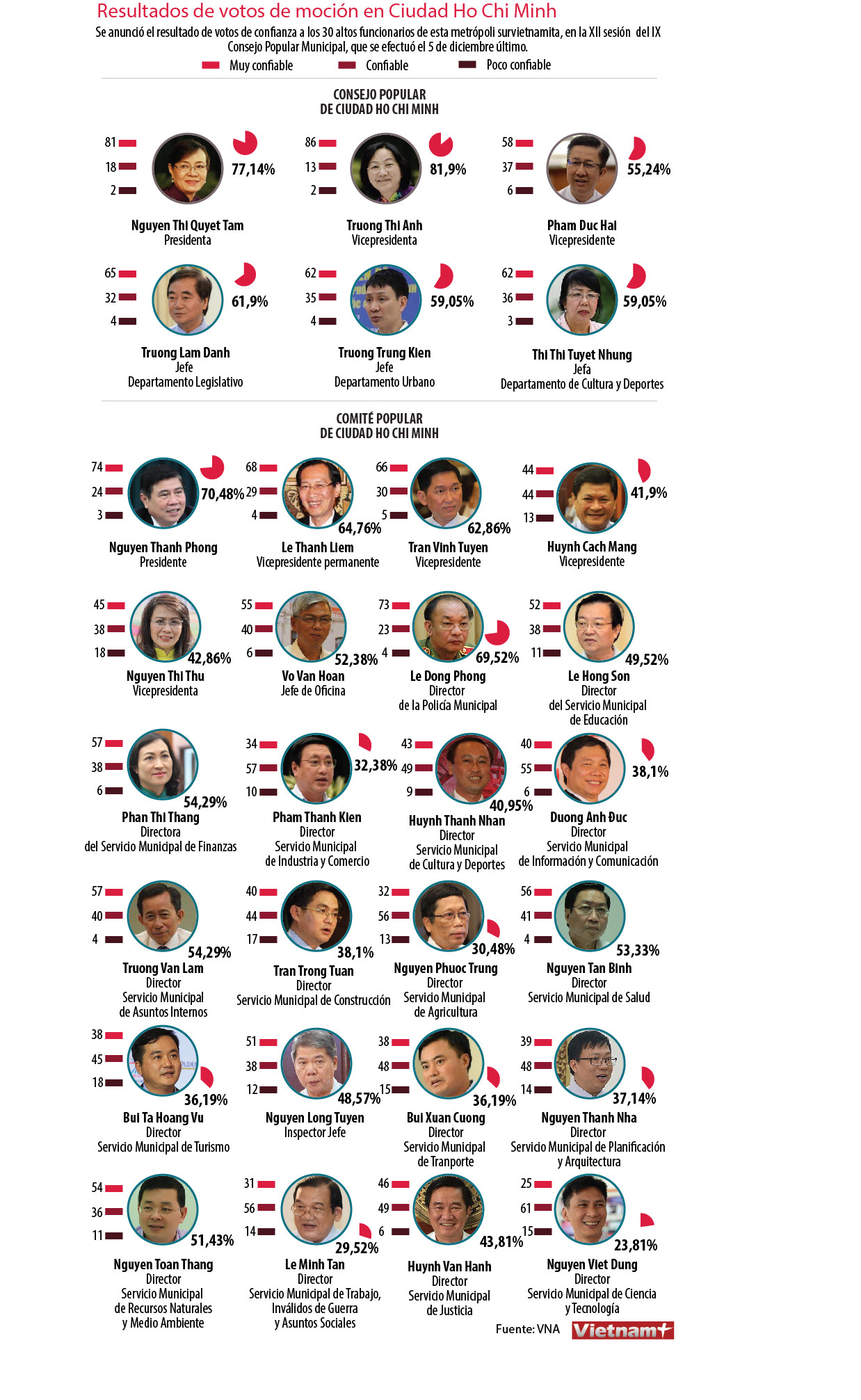 Resultados de votos de moción en Ciudad Ho Chi Minh

Se anunció el resultado de votos de confianza a los 30 altos funcionarios de esta metrópoli survietnamita, en la XII sesión del IX Consejo Popular Municipal, que se efectuó el 5 de diciembre último.

Muy confiable
Confiable
Poco confiable

CONSEJO POPULAR DE CIUDAD HO CHI MINH

81
18
2
77,14%
Nguyen Thi Quyet Tam
Presidenta

86
13
2
81,9%
Truong Thi Anh
Vicepresidenta

58
37
6
55,24%
Pham Duc Hai
Vicepresidente

65
32
4
61,9%
Truong Lam Danh
Jefe
Departamento Legislativo

62
35
4
59,05%
Truong Trung Kien
Jefe
Departamento Urbano

62
36
3
59,05%
Thi Thi Tuyet Nhung
Jefa
Departamento de Cultura y Deportes

COMITÉ POPULAR DE CIUDAD HO CHI MINH

74
24
3
70,48%
Nguyen Thanh Phong
Presidente

68
29
4
64,76%
Le Thanh Liem
Vicepresidente permanente

66
30
5
62,86%
Tran Vinh Tuyen
Vicepresidente

44
44
13
41,9%
Huynh Cach Mang
Vicepresidente

45
38
18
42,86%
Nguyen Thi Thu
Vicepresidenta

55
40
6
52,38%
Vo Van Hoan
Jefe de Oficina

73
23
4
69,52%
Le Dong Phong
Director
de la Policía Municipal

52
38
11
49,52%
Le Hong Son
Director
del Servicio Municipal de Educación

57
38
6
54,29%
Phan Thi Thang
Directora
del Servicio Municipal de Finanzas

34
57
10
32,38%
Pham Thanh Kien
Director
Servicio Municipal de Industria y Comercio

43
49
9
40,95%
Huynh Thanh Nhan
Director
Servicio Municipal de Cultura y Deportes

40
55
6
38,1%
Duong Anh Đuc
Director
Servicio Municipal de Información y Comunicación

57
40
4
54,29%
Truong Van Lam
Director
Servicio Municipal de Asuntos Internos

40
44
17
38,1%
Tran Trong Tuan
Director
Servicio Municipal de Construcción

32
56
13
30,48%
Nguyen Phuoc Trung
Director
Servicio Municipal de Agricultura

56
41
4
53,33%
Nguyen Tan Binh
Director
Servicio Municipal de Salud

38
45
18
36,19%
Bui Ta Hoang Vu
Director
Servicio Municipal de Turismo

51
38
12
48,57%
Nguyen Long Tuyen
Inspector Jefe

38
48
15
36,19%
Bui Xuan Cuong
Director
Servicio Municipal de Tranporte

39
48
14
37,14%
Nguyen Thanh Nha
Director
Servicio Municipal de Planificación y Arquitectura

54
36
11
51,43%
Nguyen Toan Thang
Director
Servicio Municipal de Recursos Naturales y Medio Ambiente

31
56
14
29,52%
Le Minh Tan
Director
Servicio Municipal de Trabajo, Inválidos de Guerra y Asuntos Sociales

46
49
6
43,81%
Huynh Van Hanh
Director
Servicio Municipal de Justicia

25
61
15
23,81%
Nguyen Viet Dung
Director
Servicio Municipal de Ciencia y Tecnología

Fuente: VNA
Vietnam+